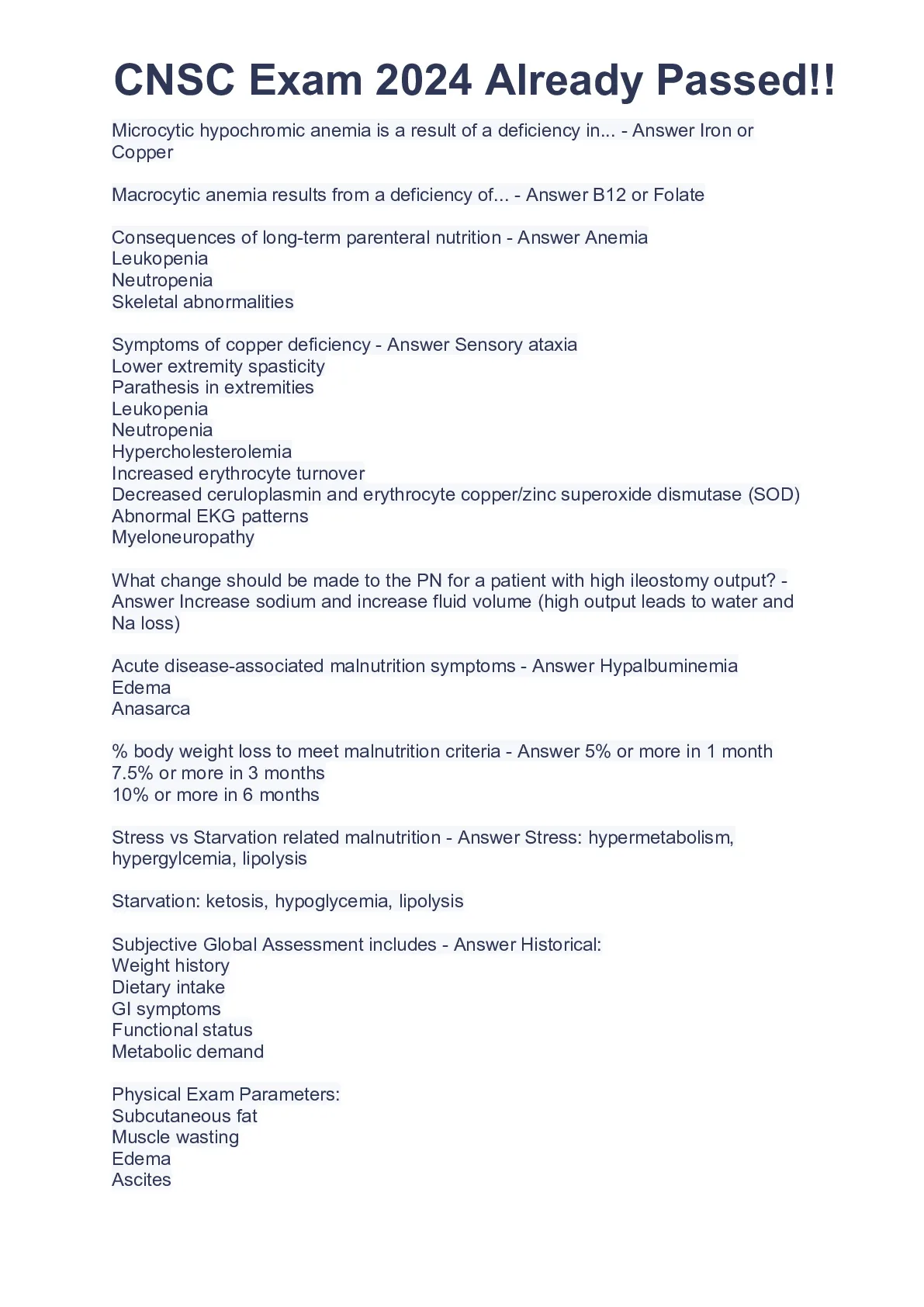 CNSC Exam 2024 Already Passed!!

Microcytic hypochromic anemia is a result of a deficiency in... - Answer Iron or Copper

Macrocytic anemia results from a deficiency of... - Answer B12 or Folate

Consequences of long-term parenteral nutrition - Answer Anemia
Leukopenia
Neutropenia
Skeletal abnormalities

Symptoms of copper deficiency - Answer Sensory ataxia
Lower extremity spasticity
Parathesis in extremities
Leukopenia
Neutropenia
Hypercholesterolemia
Increased erythrocyte turnover
Decreased ceruloplasmin and erythrocyte copper/zinc superoxide dismutase (SOD)
Abnormal EKG patterns
Myeloneuropathy

What change should be made to the PN for a patient with high ileostomy output? - Answer Increase sodium and increase fluid volume (high output leads to water and Na loss)

Acute disease-associated malnutrition symptoms - Answer Hypalbuminemia
Edema
Anasarca

% body weight loss to meet malnutrition criteria - Answer 5% or more in 1 month
7.5% or more in 3 months
10% or more in 6 months

Stress vs Starvation related malnutrition - Answer Stress: hypermetabolism, hypergylcemia, lipolysis

Starvation: ketosis, hypoglycemia, lipolysis

Subjective Global Assessment includes - Answer Historical:
Weight history
Dietary intake
GI symptoms
Functional status
Metabolic demand

Physical Exam Parameters:
Subcutaneous fat
Muscle wasting
Edema
Ascites